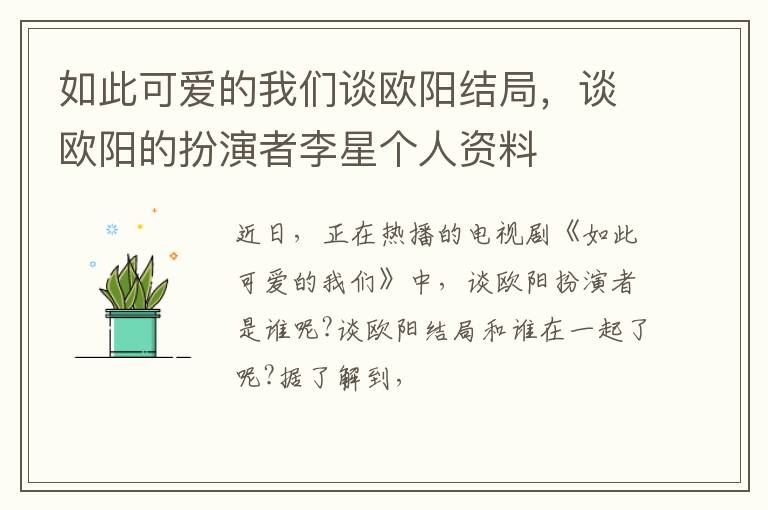 如此可爱的我们谈欧阳结局，谈欧阳的扮演者李星个人资料

近日，正在热播的电视剧《如此可爱的我们》中，谈欧阳扮演者是谁呢?谈欧阳结局和谁在一起了呢?据了解到，